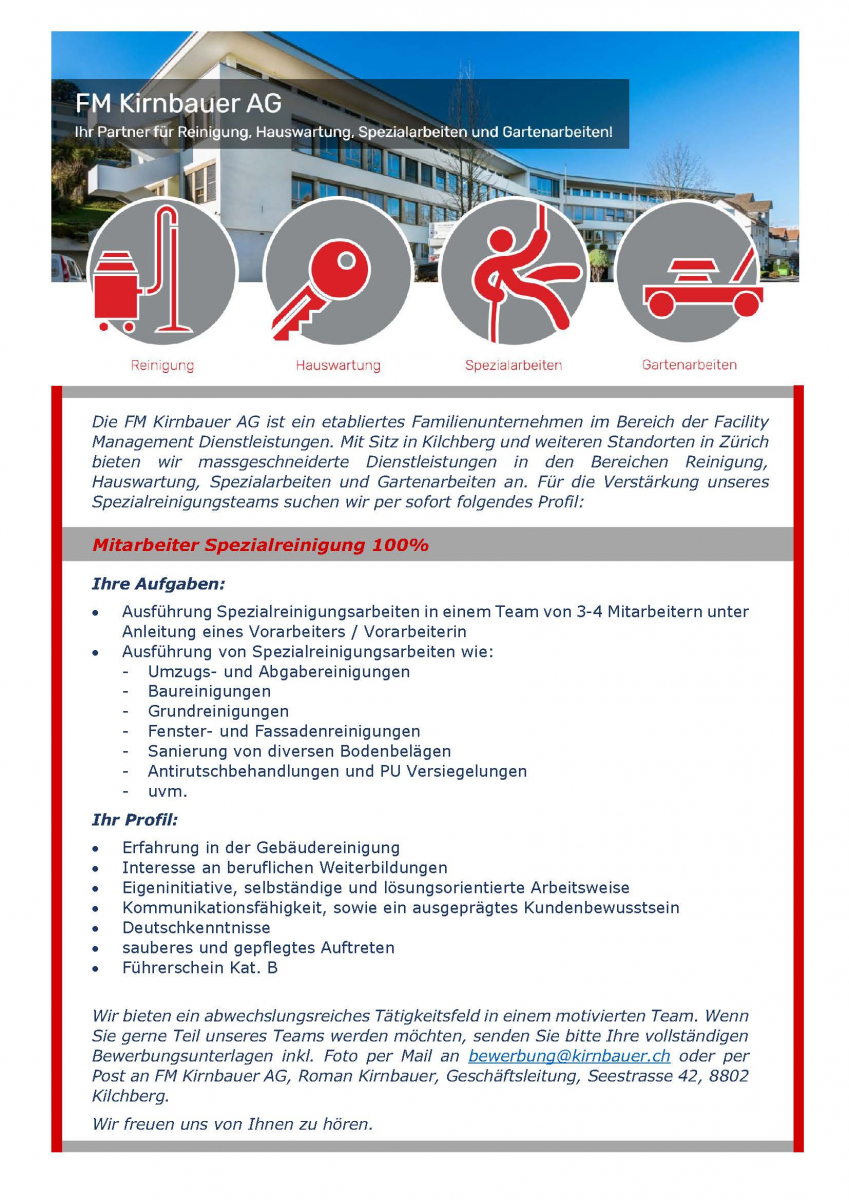 FM Kirnbauer AG
Ihr Partner für Reinigung, Hauswartung, Spezialarbeiten und Gartenarbeiten!

Reinigung
Hauswartung
Spezialarbeiten
Gartenarbeiten

Die FM Kirnbauer AG ist ein etabliertes Familienunternehmen im Bereich der Facility Management Dienstleistungen. Mit Sitz in Kilchberg und weiteren Standorten in Zürich bieten wir massgeschneiderte Dienstleistungen in den Bereichen Reinigung, Hauswartung, Spezialarbeiten und Gartenarbeiten an. Für die Verstärkung unseres Spezialreinigungsteams suchen wir per sofort folgendes Profil:

Mitarbeiter Spezialreinigung 100%

Ihre Aufgaben:
• Ausführung Spezialreinigungsarbeiten in einem Team von 3-4 Mitarbeitern unter Anleitung eines Vorarbeiters / Vorarbeiterin
• Ausführung von Spezialreinigungsarbeiten wie:
- Umzugs- und Abgabereinigungen
- Baureinigungen
- Grundreinigungen
- Fenster- und Fassadenreinigungen
- Sanierung von diversen Bodenbelägen
- Antirutschbehandlungen und PU Versiegelungen
- uvm.

Ihr Profil:
• Erfahrung in der Gebäudereinigung
• Interesse an beruflichen Weiterbildungen
• Eigeninitiative, selbständige und lösungsorientierte Arbeitsweise
• Kommunikationsfähigkeit, sowie ein ausgeprägtes Kundenbewusstsein
• Deutschkenntnisse
• sauberes und gepflegtes Auftreten
• Führerschein Kat. B

Wir bieten ein abwechslungsreiches Tätigkeitsfeld in einem motivierten Team. Wenn Sie gerne Teil unseres Teams werden möchten, senden Sie bitte Ihre vollständigen Bewerbungsunterlagen inkl. Foto per Mail an bewerbung@kirnbauer.ch oder per Post an FM Kirnbauer AG, Roman Kirnbauer, Geschäftsleitung, Seestrasse 42, 8802 Kilchberg.

Wir freuen uns von Ihnen zu hören.